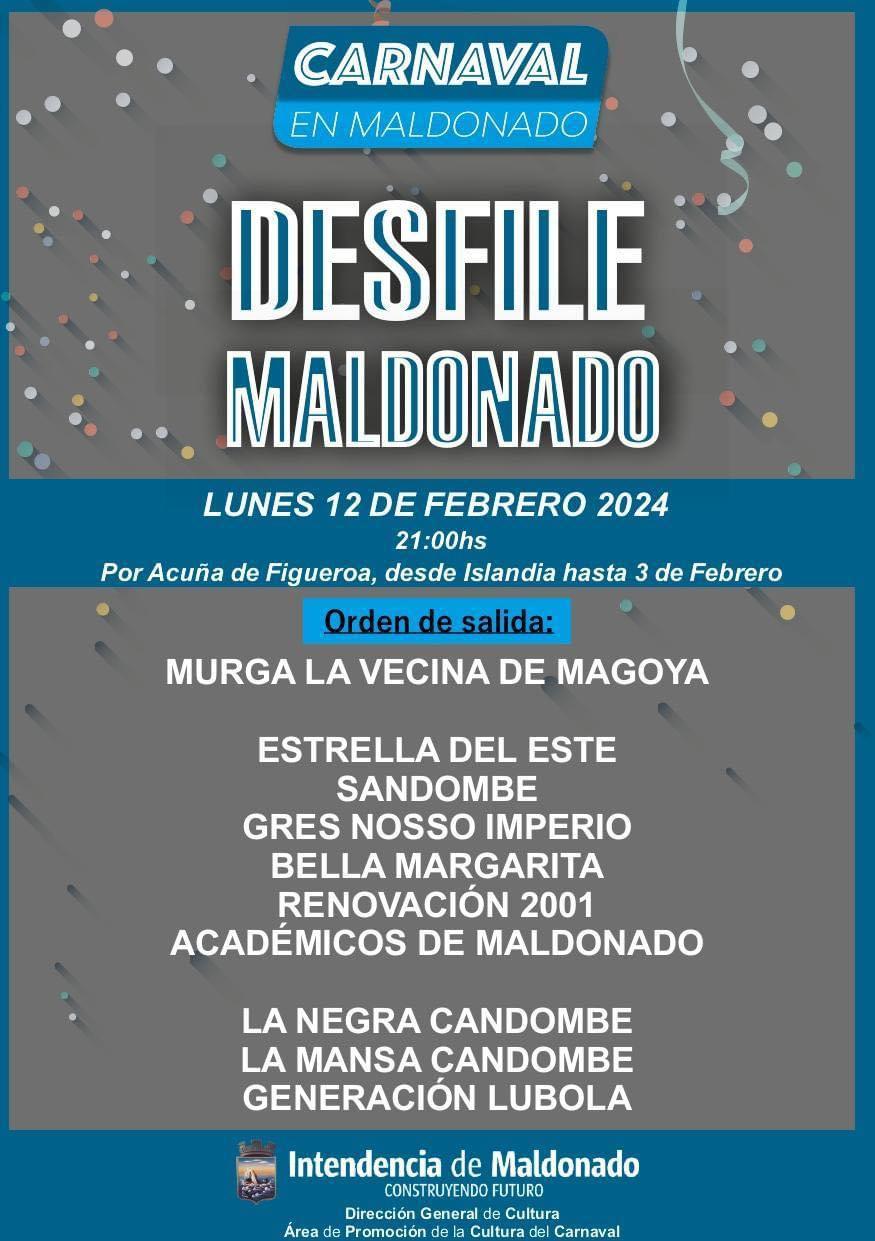 CARNAVAL
EN MALDONADO

DESFILE
MALDONADO

LUNES 12 DE FEBRERO 2024
21:00hs
Por Acuña de Figueroa, desde Islandia hasta 3 de Febrero

Orden de salida:

MURGA LA VECINA DE MAGOYA

ESTRELLA DEL ESTE
SANDOMBE
GRES NOSSO IMPERIO
BELLA MARGARITA
RENOVACIÓN 2001
ACADÉMICOS DE MALDONADO

LA NEGRA CANDOMBE
LA MANSA CANDOMBE
GENERACIÓN LUBOLA

Intendencia de Maldonado
CONSTRUYENDO FUTURO
Dirección General de Cultura
Área de Promoción de la Cultura del Carnaval